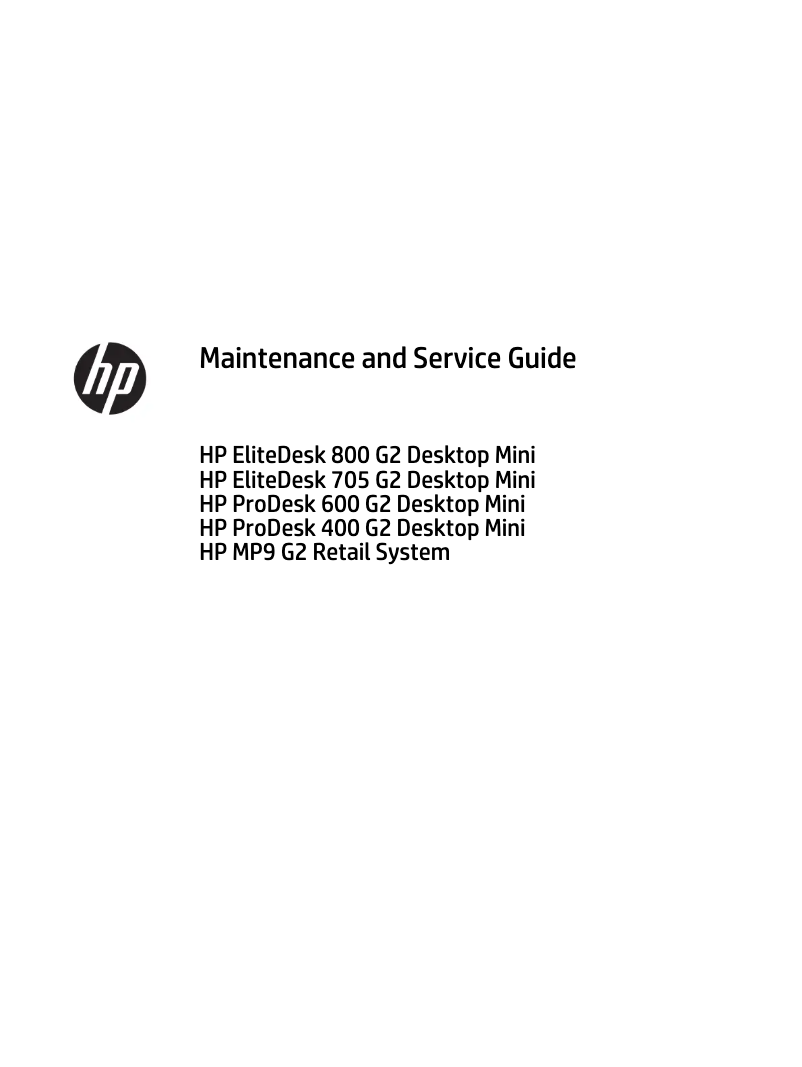 hp

Maintenance and Service Guide

HP EliteDesk 800 G2 Desktop Mini
HP EliteDesk 705 G2 Desktop Mini
HP ProDesk 600 G2 Desktop Mini
HP ProDesk 400 G2 Desktop Mini
HP MP9 G2 Retail System